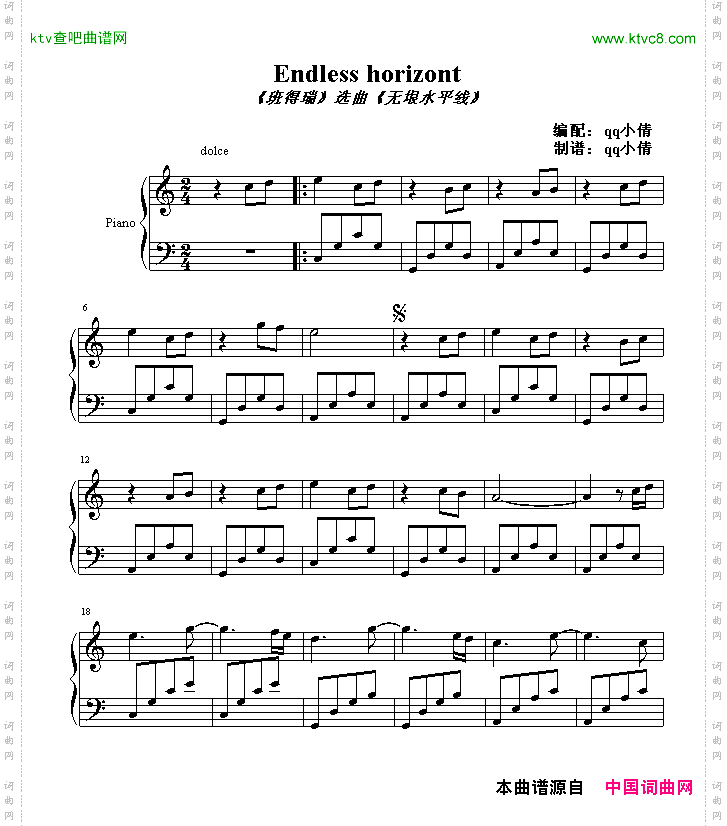 ktv查吧曲谱网

www.ktvc8.com

Endless horizont

《班得瑞》选曲《无垠水平线》

编配：qq小倩
制谱：qq小倩

dolce

Piano

6

12

18

本曲谱源自 中国词曲网

词曲网